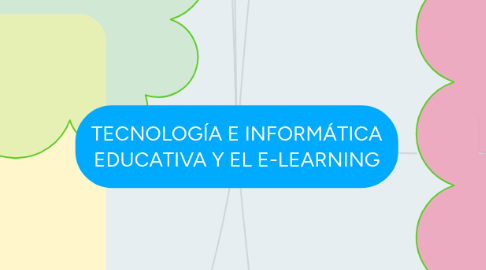 TECNOLOGÍA E INFORMÁTICA EDUCATIVA Y EL E-LEARNING